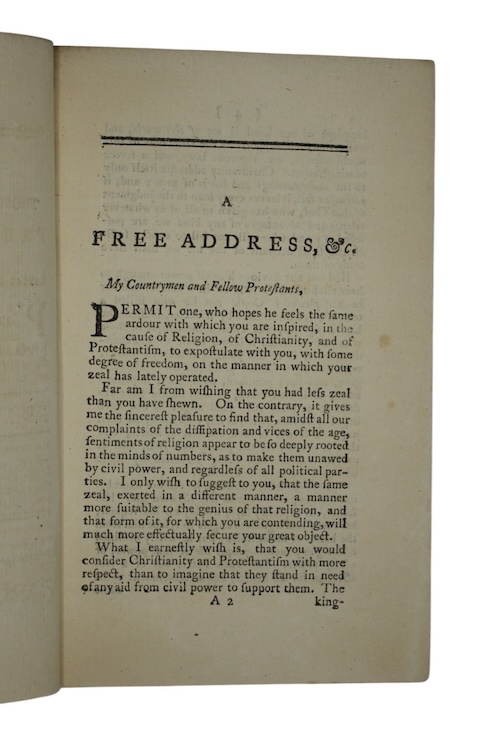 A

FREE ADDRESS, &c.

My Countrymen and Fellow Protestants,

PERMIT one, who hopes he feels the ſame ardour with which you are inſpired, in the cauſe of Religion, of Chriſtianity, and of Proteſtantiſm, to expoſtulate with you, with ſome degree of freedom, on the manner in which your zeal has lately operated.

Far am I from wiſhing that you had leſs zeal than you have ſhewn. On the contrary, it gives me the ſincereſt pleaſure to find that, amidſt all our complaints of the diſſipation and vices of the age, ſentiments of religion appear to be ſo deeply rooted in the minds of numbers, as to make them unawed by civil power, and regardleſs of all political parties. I only wiſh to ſuggeſt to you, that the ſame zeal, exerted in a different manner, a manner more ſuitable to the genius of that religion, and that form of it, for which you are contending, will much more effectually ſecure your great object.

What I earneſtly wiſh is, that you would conſider Chriſtianity and Proteſtantiſm with more reſpect, than to imagine that they ſtand in need of any aid from civil power to ſupport them. The

A 2 king-